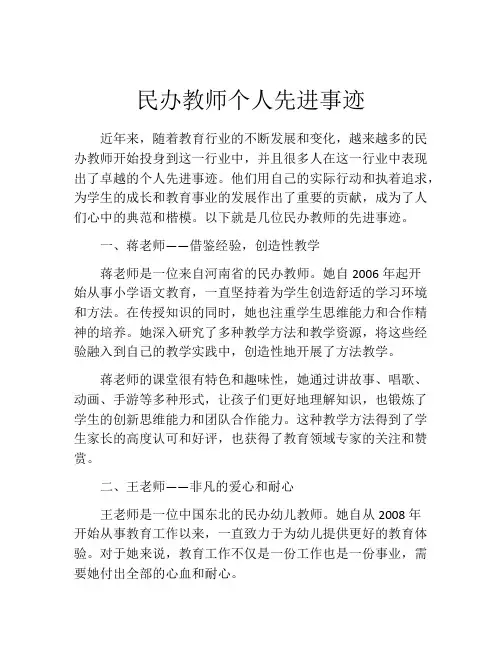 民办教师个人先进事迹

近年来，随着教育行业的不断发展和变化，越来越多的民办教师开始投身到这一行业中，并且很多人在这一行业中表现出了卓越的个人先进事迹。他们用自己的实际行动和执着追求，为学生的成长和教育事业的发展作出了重要的贡献，成为了人们心中的典范和楷模。以下就是几位民办教师的先进事迹。

一、蒋老师——借鉴经验，创造性教学

蒋老师是一位来自河南省的民办教师。她自 2006 年起开始从事小学语文教育，一直坚持着为学生创造舒适的学习环境和方法。在传授知识的同时，她也注重学生思维能力和合作精神的培养。她深入研究了多种教学方法和教学资源，将这些经验融入到自己的教学实践中，创造性地开展了方法教学。

蒋老师的课堂很有特色和趣味性，她通过讲故事、唱歌、动画、手游等多种形式，让孩子们更好地理解知识，也锻炼了学生的创新思维能力和团队合作能力。这种教学方法得到了学生家长的高度认可和好评，也获得了教育领域专家的关注和赞赏。

二、王老师——非凡的爱心和耐心

王老师是一位中国东北的民办幼儿教师。她自从 2008 年开始从事教育工作以来，一直致力于为幼儿提供更好的教育体验。对于她来说，教育工作不仅是一份工作也是一份事业，需要她付出全部的心血和耐心。